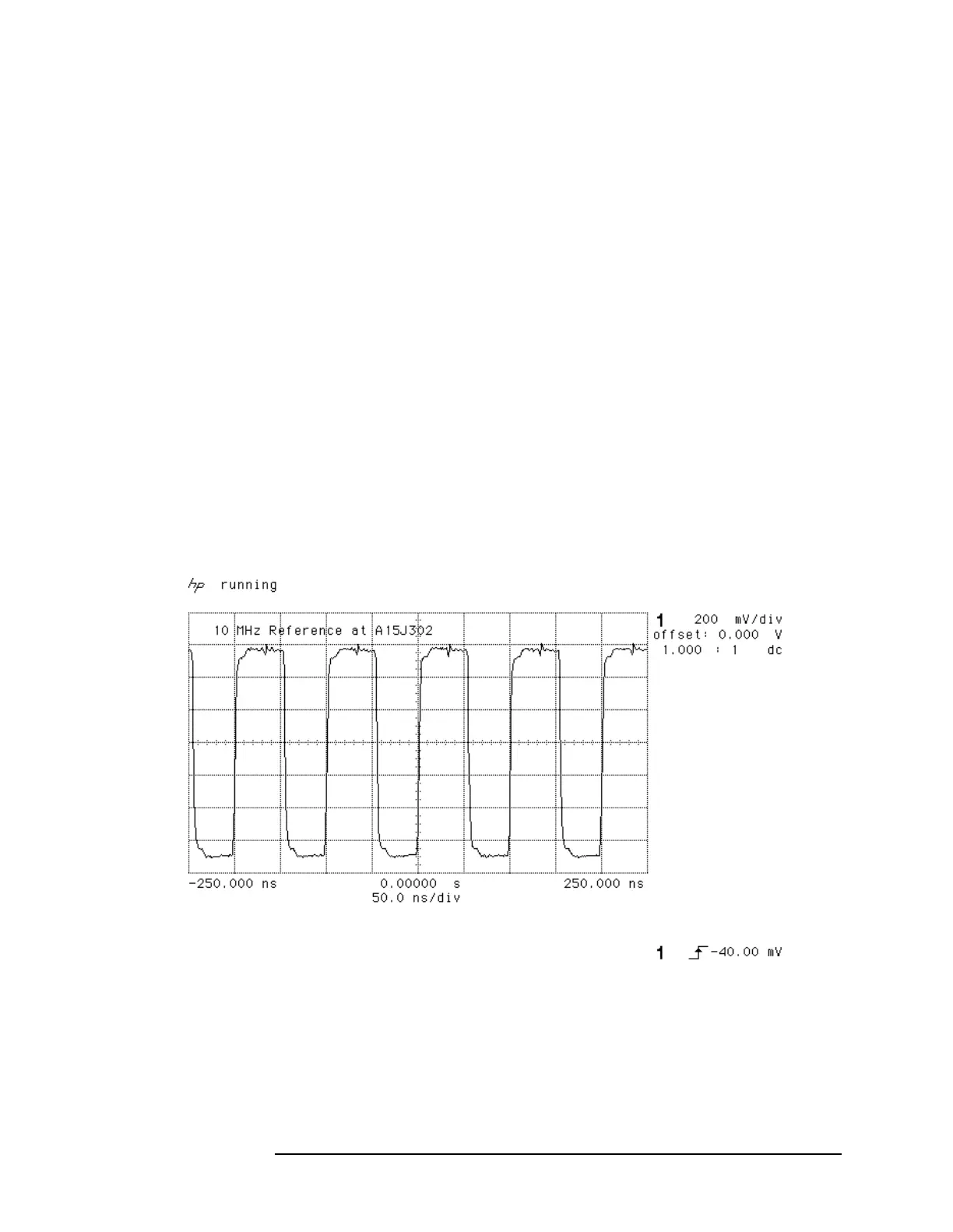 hp running

10 MHz Reference at A15J302

1 200 mV/div
offset: 0.000 V
1.000 : 1 dc

-250.000 ns 0.00000 s 250.000 ns
50.0 ns/div

1 -40.00 mV